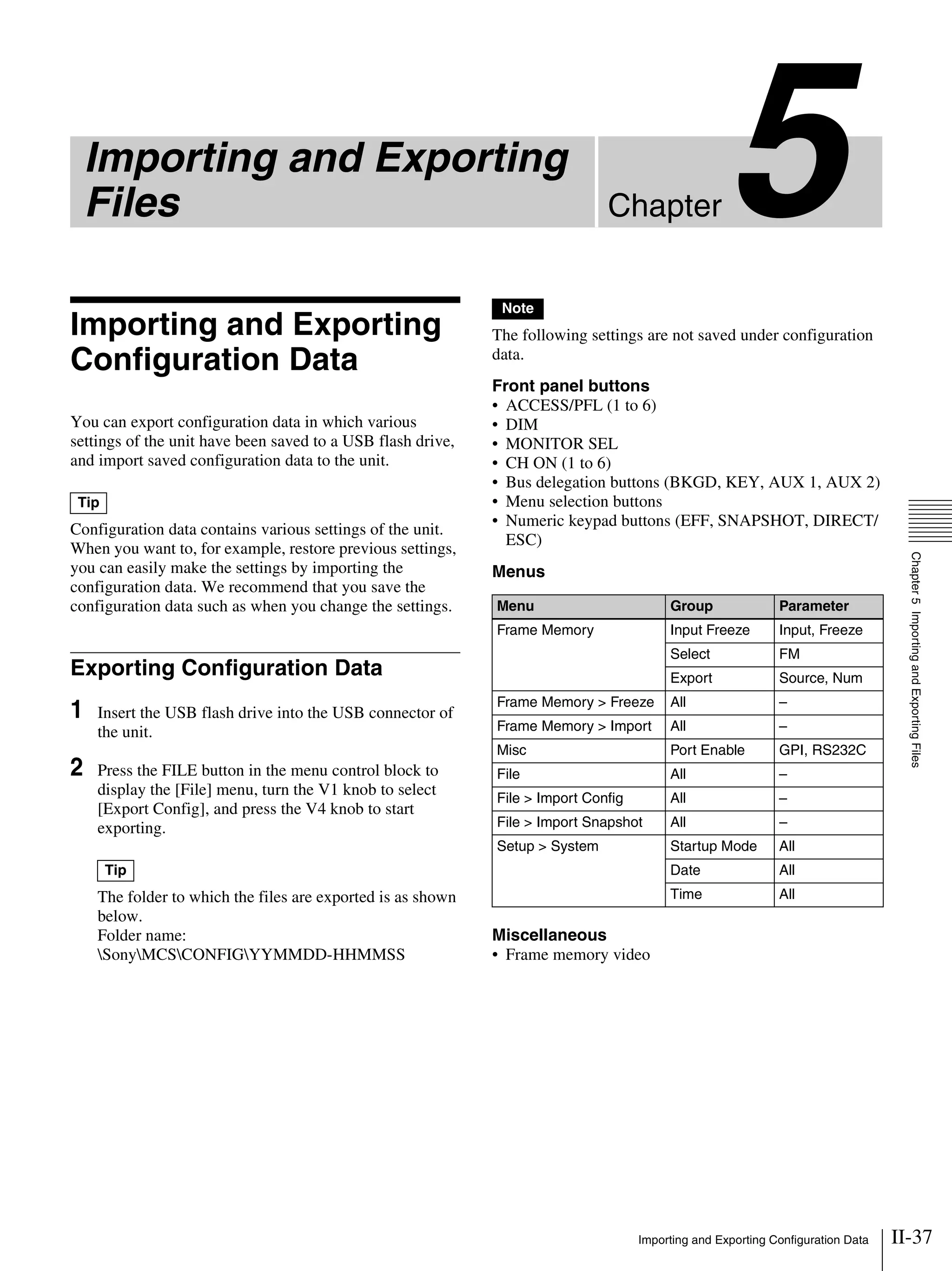 Importing and Exporting Files

Chapter 5

Importing and Exporting Configuration Data

You can export configuration data in which various settings of the unit have been saved to a USB flash drive, and import saved configuration data to the unit.

Tip

Configuration data contains various settings of the unit. When you want to, for example, restore previous settings, you can easily make the settings by importing the configuration data. We recommend that you save the configuration data such as when you change the settings.

Exporting Configuration Data

1 Insert the USB flash drive into the USB connector of the unit.

2 Press the FILE button in the menu control block to display the [File] menu, turn the V1 knob to select [Export Config], and press the V4 knob to start exporting.

Tip

The folder to which the files are exported is as shown below.
Folder name:
\Sony\MCS\CONFIG\YYMMDD-HHMMSS

Note

The following settings are not saved under configuration data.

Front panel buttons
• ACCESS/PFL (1 to 6)
• DIM
• MONITOR SEL
• CH ON (1 to 6)
• Bus delegation buttons (BKGD, KEY, AUX 1, AUX 2)
• Menu selection buttons
• Numeric keypad buttons (EFF, SNAPSHOT, DIRECT/ESC)

Menus

| Menu | Group | Parameter |
|---|---|---|
| Frame Memory | Input Freeze | Input, Freeze |
| | Select | FM |
| | Export | Source, Num |
| Frame Memory > Freeze | All | – |
| Frame Memory > Import | All | – |
| Misc | Port Enable | GPI, RS232C |
| File | All | – |
| File > Import Config | All | – |
| File > Import Snapshot | All | – |
| Setup > System | Startup Mode | All |
| | Date | All |
| | Time | All |

Miscellaneous
• Frame memory video

Chapter 5 Importing and Exporting Files

Importing and Exporting Configuration Data II-37